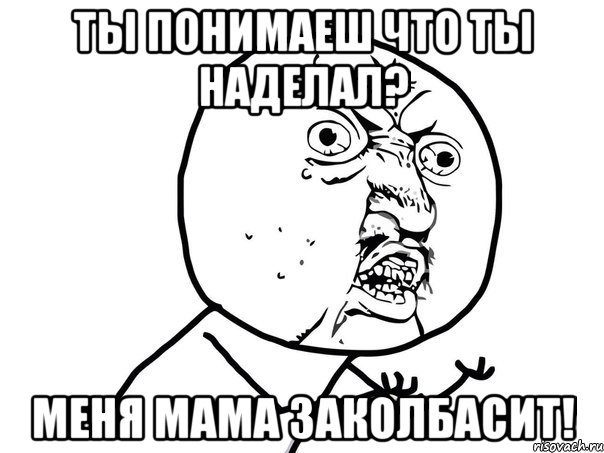 ТЫ ПОНИМАЕШ ЧТО ТЫ НАДЕЛАЛ?

МЕНЯ МАМА ЗАКОЛБАСИТ!

risovach.ru